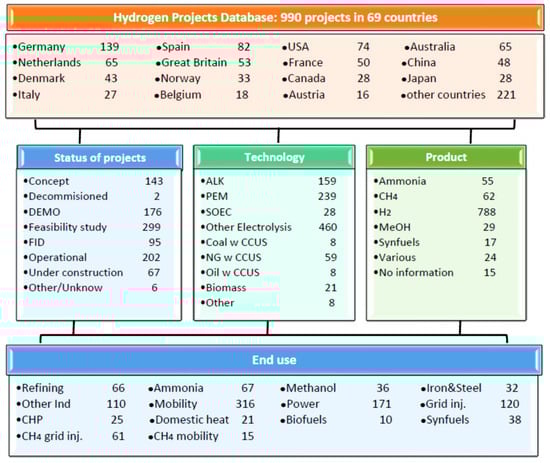 Hydrogen Projects Database: 990 projects in 69 countries

•Germany 139
•Netherlands 65
•Denmark 43
•Italy 27

•Spain 82
•Great Britain 53
•Norway 33
•Belgium 18

•USA 74
•France 50
•Canada 28
•Austria 16

•Australia 65
•China 48
•Japan 28
•other countries 221

Status of projects

•Concept 143
•Decommisioned 2
•DEMO 176
•Feasibility study 299
•FID 95
•Operational 202
•Under construction 67
•Other/Unknow 6

Technology

•ALK 159
•PEM 239
•SOEC 28
•Other Electrolysis 460
•Coal w CCUS 8
•NG w CCUS 59
•Oil w CCUS 8
•Biomass 21
•Other 8

Product

•Ammonia 55
•$CH_4$ 62
•$H_2$ 788
•MeOH 29
•Synfuels 17
•Various 24
•No information 15

End use

•Refining 66
•Other Ind 110
•CHP 25
•$CH_4$ grid inj. 61

•Ammonia 67
•Mobility 316
•Domestic heat 21
•$CH_4$ mobility 15

•Methanol 36
•Power 171
•Biofuels 10

•Iron&Steel 32
•Grid inj. 120
•Synfuels 38